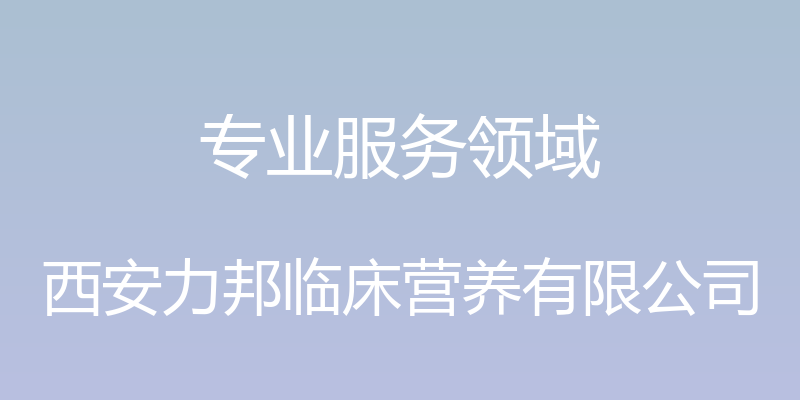 专业服务领域

西安力邦临床营养有限公司